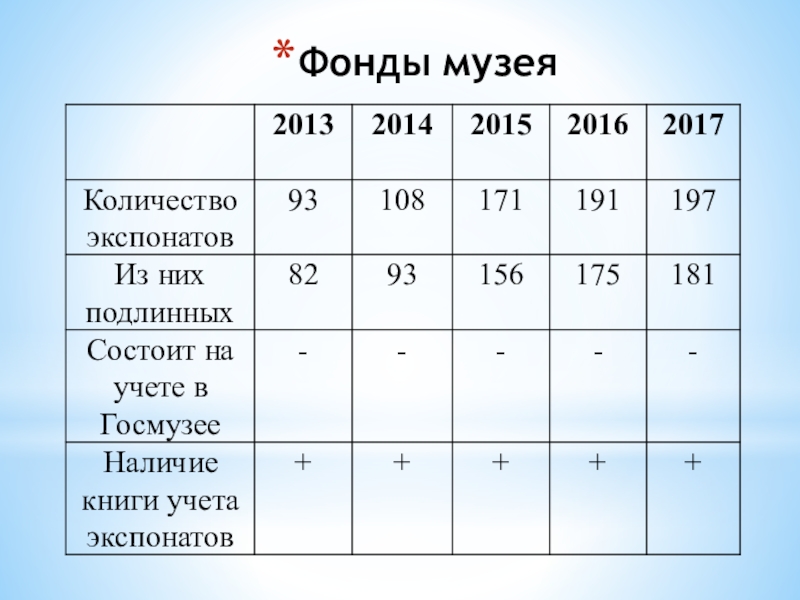 *Фонды музея

| | 2013 | 2014 | 2015 | 2016 | 2017 |
|---|---|---|---|---|---|
| Количество экспонатов | 93 | 108 | 171 | 191 | 197 |
| Из них подлинных | 82 | 93 | 156 | 175 | 181 |
| Состоит на учете в Госмузее | - | - | - | - | - |
| Наличие книги учета экспонатов | + | + | + | + | + |